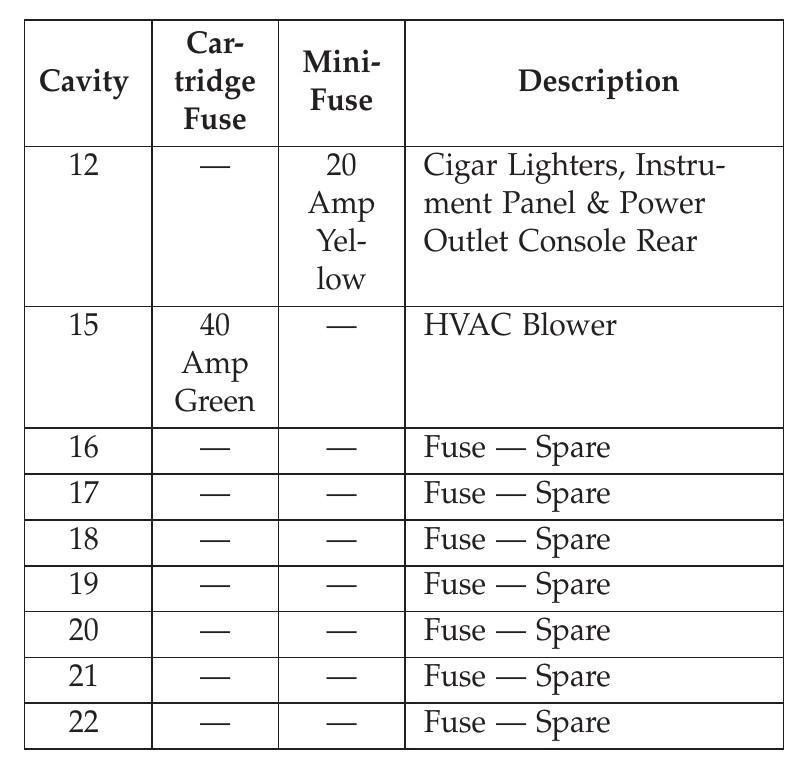 | Cavity | Cartridge Fuse | Mini-Fuse | Description |
|---|---|---|---|
| 12 | — | 20 Amp Yellow | Cigar Lighters, Instrument Panel & Power Outlet Console Rear |
| 15 | 40 Amp Green | — | HVAC Blower |
| 16 | — | — | Fuse — Spare |
| 17 | — | — | Fuse — Spare |
| 18 | — | — | Fuse — Spare |
| 19 | — | — | Fuse — Spare |
| 20 | — | — | Fuse — Spare |
| 21 | — | — | Fuse — Spare |
| 22 | — | — | Fuse — Spare |